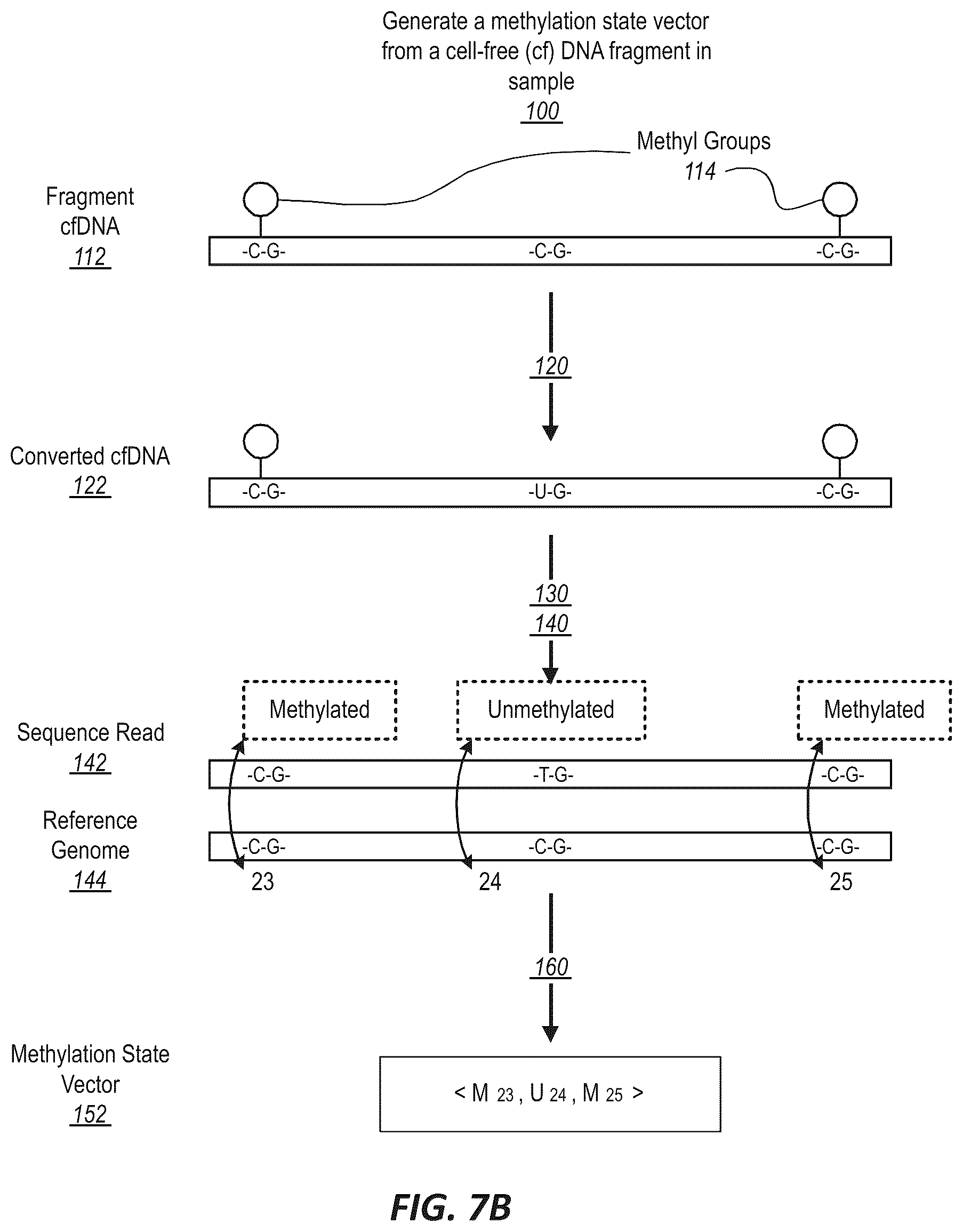 Generate a methylation state vector from a cell-free (cf) DNA fragment in sample
100

Methyl Groups
114

Fragment cfDNA
112

-C-G-
-C-G-
-C-G-

120

Converted cfDNA
122

-C-G-
-U-G-
-C-G-

130
140

Methylated
Unmethylated
Methylated

Sequence Read
142

-C-G-
-T-G-
-C-G-

Reference Genome
144

-C-G-
-C-G-
-C-G-

23
24
25

160

Methylation State Vector
152

$< M_{23}, U_{24}, M_{25} >$

FIG. 7B